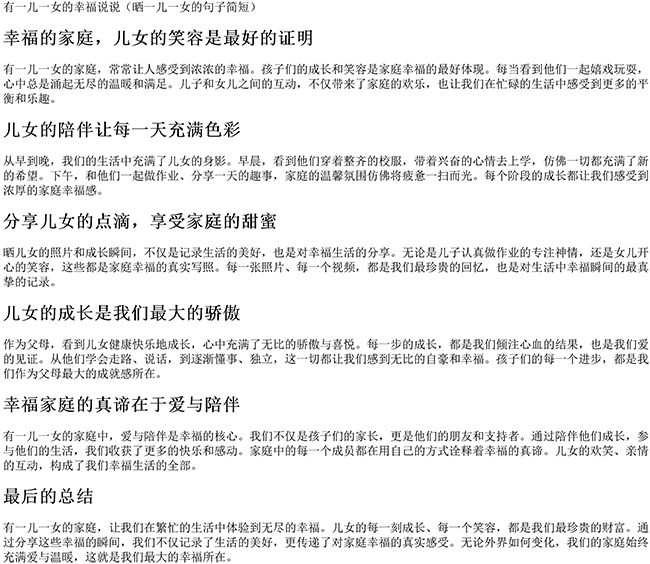 有一儿一女的幸福说说（晒一儿一女的句子简短）

幸福的家庭，儿女的笑容是最好的证明

有一儿一女的家庭，常常让人感受到浓浓的幸福。孩子们的成长和笑容是家庭幸福的最好体现。每当看到他们一起嬉戏玩耍，心中总是涌起无尽的温暖和满足。儿子和女儿之间的互动，不仅带来了家庭的欢乐，也让我们在忙碌的生活中感受到更多的平衡和乐趣。

儿女的陪伴让每一天充满色彩

从早到晚，我们的生活中充满了儿女的身影。早晨，看到他们穿着整齐的校服，带着兴奋的心情去上学，仿佛一切都充满了新的希望。下午，和他们一起做作业、分享一天的趣事，家庭的温馨氛围仿佛将疲惫一扫而光。每个阶段的成长都让我们感受到浓厚的家庭幸福感。

分享儿女的点滴，享受家庭的甜蜜

晒儿女的照片和成长瞬间，不仅是记录生活的美好，也是对幸福生活的分享。无论是儿子认真做作业的专注神情，还是女儿开心的笑容，这些都是家庭幸福的真实写照。每一张照片、每一个视频，都是我们最珍贵的回忆，也是对生活中幸福瞬间的最真挚的记录。

儿女的成长是我们最大的骄傲

作为父母，看到儿女健康快乐地成长，心中充满了无比的骄傲与喜悦。每一步的成长，都是我们倾注心血的结果，也是我们爱的见证。从他们学会走路、说话，到逐渐懂事、独立，这一切都让我们感到无比的自豪和幸福。孩子们的每一个进步，都是我们作为父母最大的成就感所在。

幸福家庭的真谛在于爱与陪伴

有一儿一女的家庭中，爱与陪伴是幸福的核心。我们不仅是孩子们的家长，更是他们的朋友和支持者。通过陪伴他们成长，参与他们的生活，我们收获了更多的快乐和感动。家庭中的每一个成员都在用自己的方式诠释着幸福的真谛。儿女的欢笑、亲情的互动，构成了我们幸福生活的全部。

最后的总结

有一儿一女的家庭，让我们在繁忙的生活中体验到无尽的幸福。儿女的每一刻成长、每一个笑容，都是我们最珍贵的财富。通过分享这些幸福的瞬间，我们不仅记录了生活的美好，更传递了对家庭幸福的真实感受。无论外界如何变化，我们的家庭始终充满爱与温暖，这就是我们最大的幸福所在。